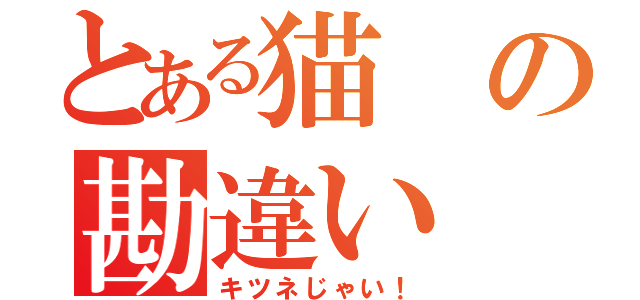 とある猫の勘違い

キツネじゃい！